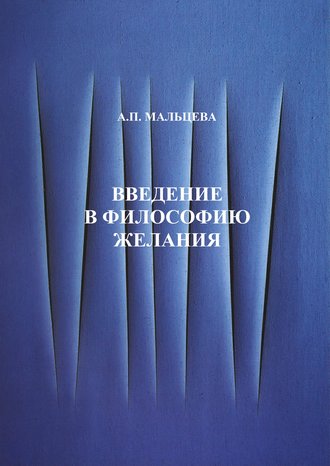 А.П. МАЛЬЦЕВА

ВВЕДЕНИЕ
В ФИЛОСОФИЮ
ЖЕЛАНИЯ